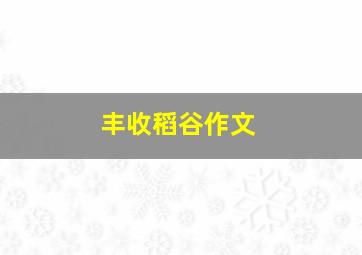 丰收稻谷作文